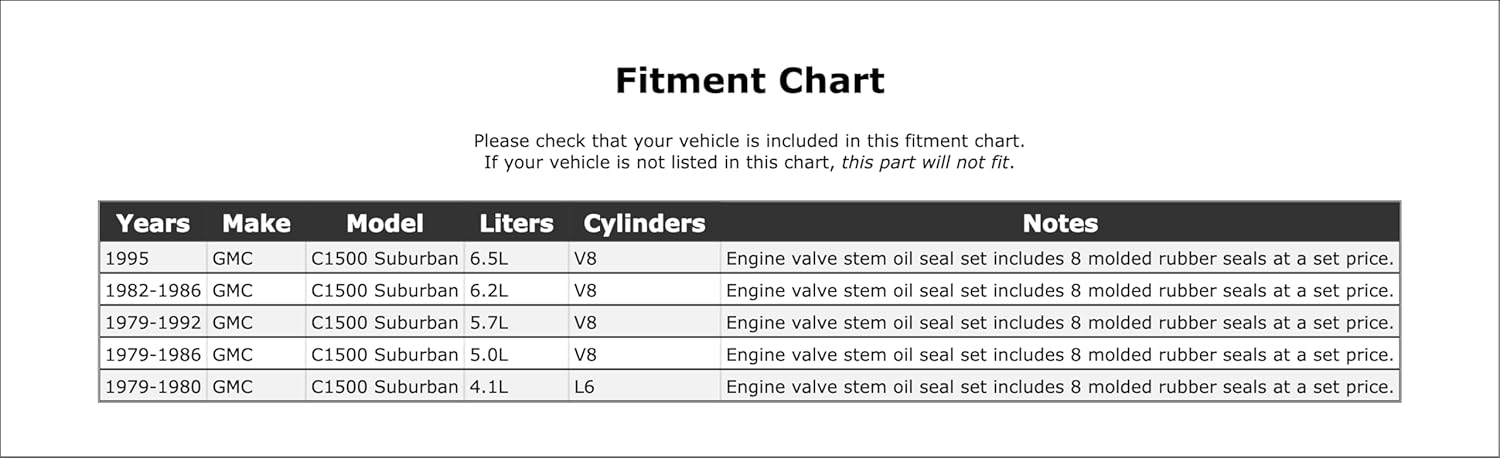 Fitment Chart

Please check that your vehicle is included in this fitment chart.
If your vehicle is not listed in this chart, this part will not fit.

| Years | Make | Model | Liters | Cylinders | Notes |
|---|---|---|---|---|---|
| 1995 | GMC | C1500 Suburban | 6.5L | V8 | Engine valve stem oil seal set includes 8 molded rubber seals at a set price. |
| 1982-1986 | GMC | C1500 Suburban | 6.2L | V8 | Engine valve stem oil seal set includes 8 molded rubber seals at a set price. |
| 1979-1992 | GMC | C1500 Suburban | 5.7L | V8 | Engine valve stem oil seal set includes 8 molded rubber seals at a set price. |
| 1979-1986 | GMC | C1500 Suburban | 5.0L | V8 | Engine valve stem oil seal set includes 8 molded rubber seals at a set price. |
| 1979-1980 | GMC | C1500 Suburban | 4.1L | L6 | Engine valve stem oil seal set includes 8 molded rubber seals at a set price. |